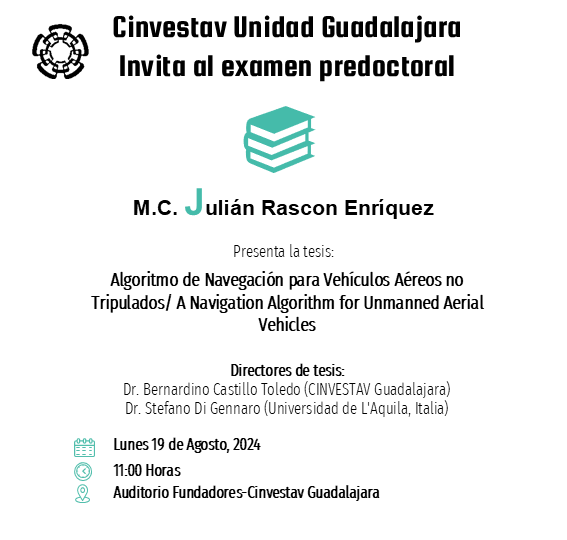 Cinvestav Unidad Guadalajara
Invita al examen predoctoral

M.C. Julián Rascon Enríquez

Presenta la tesis:

Algoritmo de Navegación para Vehículos Aéreos no Tripulados/ A Navigation Algorithm for Unmanned Aerial Vehicles

Directores de tesis:
Dr. Bernardino Castillo Toledo (CINVESTAV Guadalajara)
Dr. Stefano Di Gennaro (Universidad de L'Aquila, Italia)

Lunes 19 de Agosto, 2024
11:00 Horas
Auditorio Fundadores-Cinvestav Guadalajara